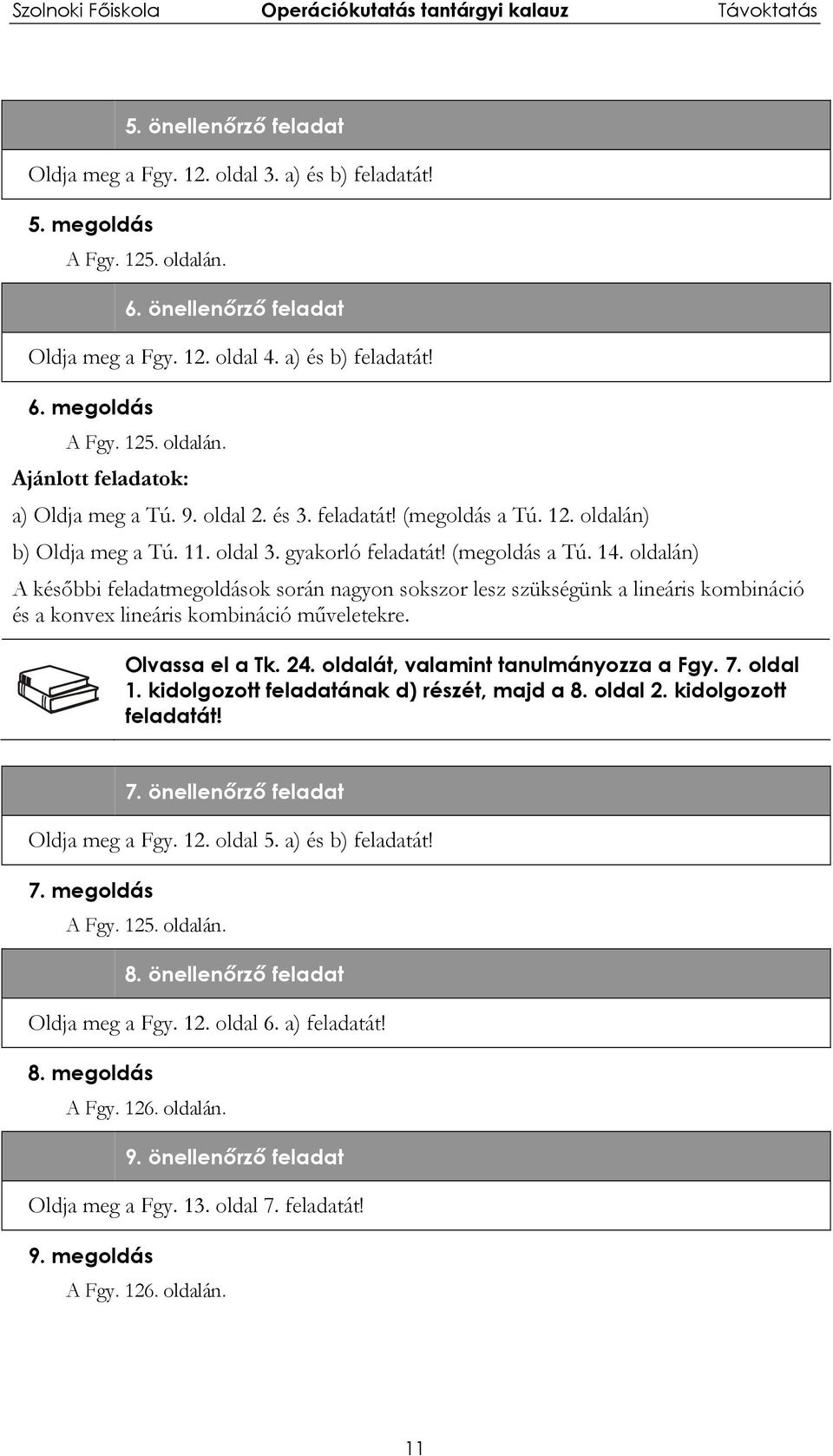 Szolnoki Főiskola Operációkutatás tantárgyi kalauz Távoktatás

5. önellenőrző feladat

Oldja meg a Fgy. 12. oldal 3. a) és b) feladatát!

5. megoldás

A Fgy. 125. oldalán.

6. önellenőrző feladat

Oldja meg a Fgy. 12. oldal 4. a) és b) feladatát!

6. megoldás

A Fgy. 125. oldalán.

Ajánlott feladatok:

a) Oldja meg a Tú. 9. oldal 2. és 3. feladatát! (megoldás a Tú. 12. oldalán)

b) Oldja meg a Tú. 11. oldal 3. gyakorló feladatát! (megoldás a Tú. 14. oldalán)

A későbbi feladatmegoldások során nagyon sokszor lesz szükségünk a lineáris kombináció és a konvex lineáris kombináció műveletekre.

Olvassa el a Tk. 24. oldalát, valamint tanulmányozza a Fgy. 7. oldal 1. kidolgozott feladatának d) részét, majd a 8. oldal 2. kidolgozott feladatát!

7. önellenőrző feladat

Oldja meg a Fgy. 12. oldal 5. a) és b) feladatát!

7. megoldás

A Fgy. 125. oldalán.

8. önellenőrző feladat

Oldja meg a Fgy. 12. oldal 6. a) feladatát!

8. megoldás

A Fgy. 126. oldalán.

9. önellenőrző feladat

Oldja meg a Fgy. 13. oldal 7. feladatát!

9. megoldás

A Fgy. 126. oldalán.

11